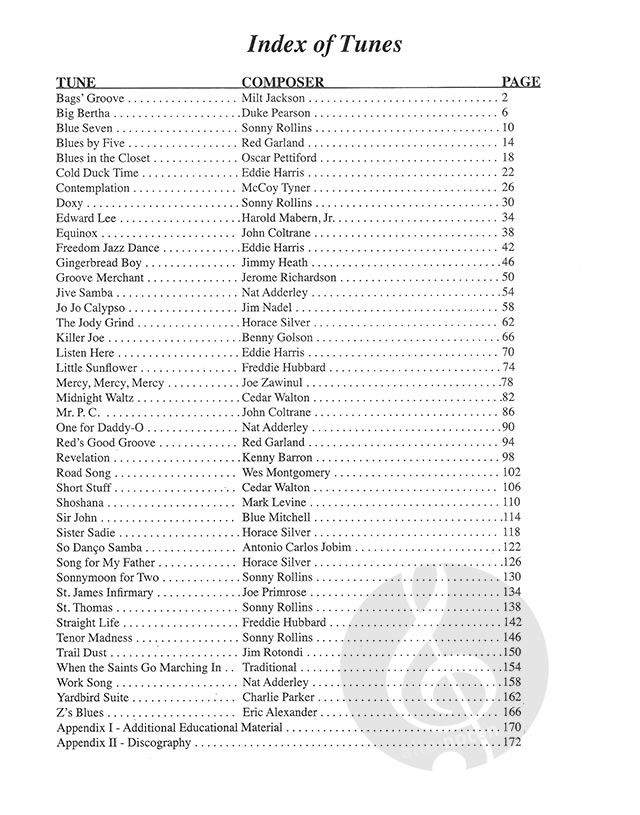 Index of Tunes

| TUNE | COMPOSER | PAGE |
|---|---|---|
| Bags' Groove | Milt Jackson | 2 |
| Big Bertha | Duke Pearson | 6 |
| Blue Seven | Sonny Rollins | 10 |
| Blues by Five | Red Garland | 14 |
| Blues in the Closet | Oscar Pettiford | 18 |
| Cold Duck Time | Eddie Harris | 22 |
| Contemplation | McCoy Tyner | 26 |
| Doxy | Sonny Rollins | 30 |
| Edward Lee | Harold Mabern, Jr. | 34 |
| Equinox | John Coltrane | 38 |
| Freedom Jazz Dance | Eddie Harris | 42 |
| Gingerbread Boy | Jimmy Heath | 46 |
| Groove Merchant | Jerome Richardson | 50 |
| Jive Samba | Nat Adderley | 54 |
| Jo Jo Calypso | Jim Nadel | 58 |
| The Jody Grind | Horace Silver | 62 |
| Killer Joe | Benny Golson | 66 |
| Listen Here | Eddie Harris | 70 |
| Little Sunflower | Freddie Hubbard | 74 |
| Mercy, Mercy, Mercy | Joe Zawinul | 78 |
| Midnight Waltz | Cedar Walton | 82 |
| Mr. P. C. | John Coltrane | 86 |
| One for Daddy-O | Nat Adderley | 90 |
| Red's Good Groove | Red Garland | 94 |
| Revelation | Kenny Barron | 98 |
| Road Song | Wes Montgomery | 102 |
| Short Stuff | Cedar Walton | 106 |
| Shoshana | Mark Levine | 110 |
| Sir John | Blue Mitchell | 114 |
| Sister Sadie | Horace Silver | 118 |
| So Danço Samba | Antonio Carlos Jobim | 122 |
| Song for My Father | Horace Silver | 126 |
| Sonnymoon for Two | Sonny Rollins | 130 |
| St. James Infirmary | Joe Primrose | 134 |
| St. Thomas | Sonny Rollins | 138 |
| Straight Life | Freddie Hubbard | 142 |
| Tenor Madness | Sonny Rollins | 146 |
| Trail Dust | Jim Rotondi | 150 |
| When the Saints Go Marching In | Traditional | 154 |
| Work Song | Nat Adderley | 158 |
| Yardbird Suite | Charlie Parker | 162 |
| Z's Blues | Eric Alexander | 166 |
| Appendix I - Additional Educational Material | | 170 |
| Appendix II - Discography | | 172 |